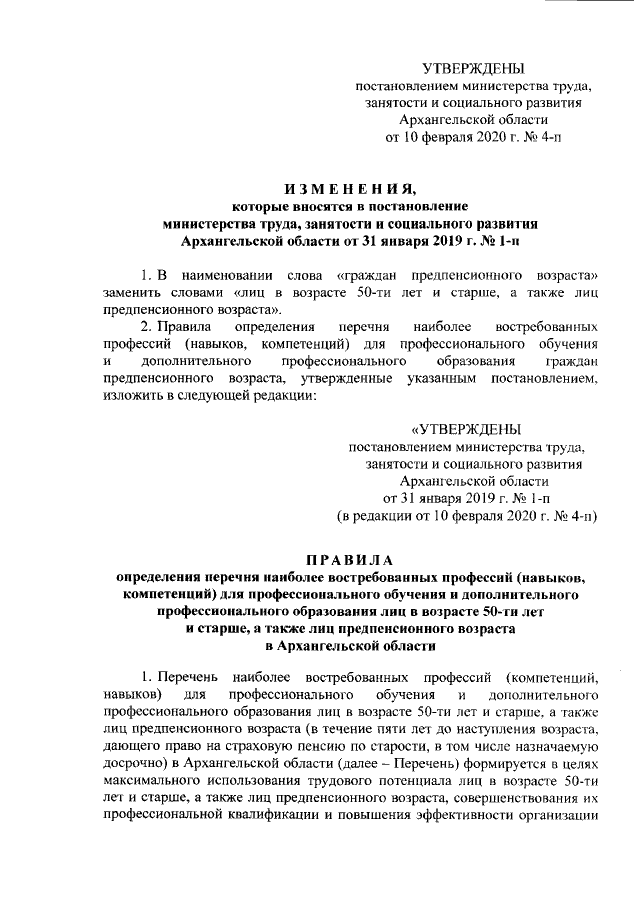 УТВЕРЖДЕНЫ
постановлением министерства труда, занятости и социального развития Архангельской области
от 10 февраля 2020 г. № 4-п

ИЗМЕНЕНИЯ,
которые вносятся в постановление министерства труда, занятости и социального развития Архангельской области от 31 января 2019 г. № 1-п

1. В наименовании слова «граждан предпенсионного возраста» заменить словами «лиц в возрасте 50-ти лет и старше, а также лиц предпенсионного возраста».

2. Правила определения перечня наиболее востребованных профессий (навыков, компетенций) для профессионального обучения и дополнительного профессионального образования граждан предпенсионного возраста, утвержденные указанным постановлением, изложить в следующей редакции:

«УТВЕРЖДЕНЫ
постановлением министерства труда, занятости и социального развития Архангельской области
от 31 января 2019 г. № 1-п
(в редакции от 10 февраля 2020 г. № 4-п)

ПРАВИЛА
определения перечня наиболее востребованных профессий (навыков, компетенций) для профессионального обучения и дополнительного профессионального образования лиц в возрасте 50-ти лет и старше, а также лиц предпенсионного возраста в Архангельской области

1. Перечень наиболее востребованных профессий (компетенций, навыков) для профессионального обучения и дополнительного профессионального образования лиц в возрасте 50-ти лет и старше, а также лиц предпенсионного возраста (в течение пяти лет до наступления возраста, дающего право на страховую пенсию по старости, в том числе назначаемую досрочно) в Архангельской области (далее – Перечень) формируется в целях максимального использования трудового потенциала лиц в возрасте 50-ти лет и старше, а также лиц предпенсионного возраста, совершенствования их профессиональной квалификации и повышения эффективности организации